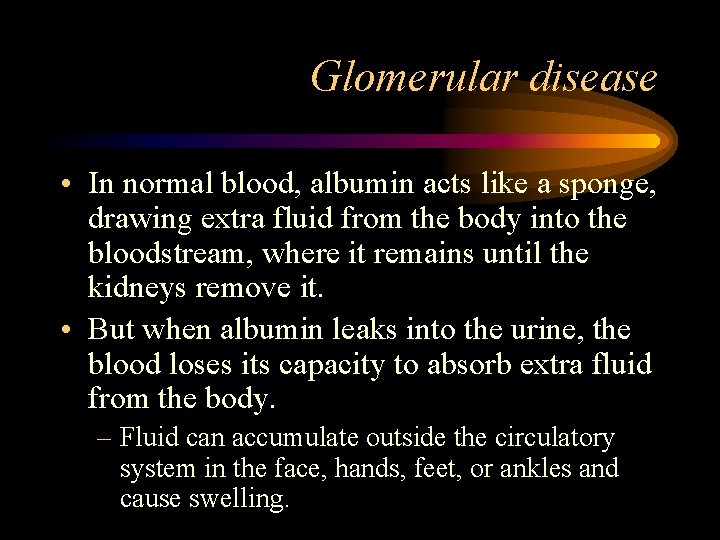 Glomerular disease

• In normal blood, albumin acts like a sponge, drawing extra fluid from the body into the bloodstream, where it remains until the kidneys remove it.

• But when albumin leaks into the urine, the blood loses its capacity to absorb extra fluid from the body.

– Fluid can accumulate outside the circulatory system in the face, hands, feet, or ankles and cause swelling.